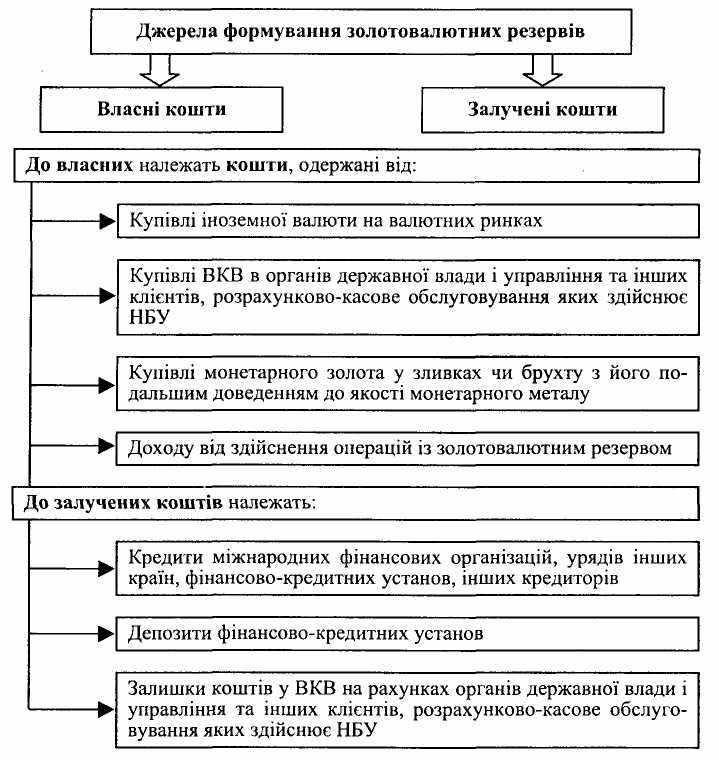 Джерела формування золотовалютних резервів

Власні кошти

Залучені кошти

До власних належать кошти, одержані від:

Купівлі іноземної валюти на валютних ринках

Купівлі ВКВ в органів державної влади і управління та інших клієнтів, розрахунково-касове обслуговування яких здійснює НБУ

Купівлі монетарного золота у зливках чи брухту з його подальшим доведенням до якості монетарного металу

Доходу від здійснення операцій із золотовалютним резервом

До залучених коштів належать:

Кредити міжнародних фінансових організацій, урядів інших країн, фінансово-кредитних установ, інших кредиторів

Депозити фінансово-кредитних установ

Залишки коштів у ВКВ на рахунках органів державної влади і управління та інших клієнтів, розрахунково-касове обслуговування яких здійснює НБУ